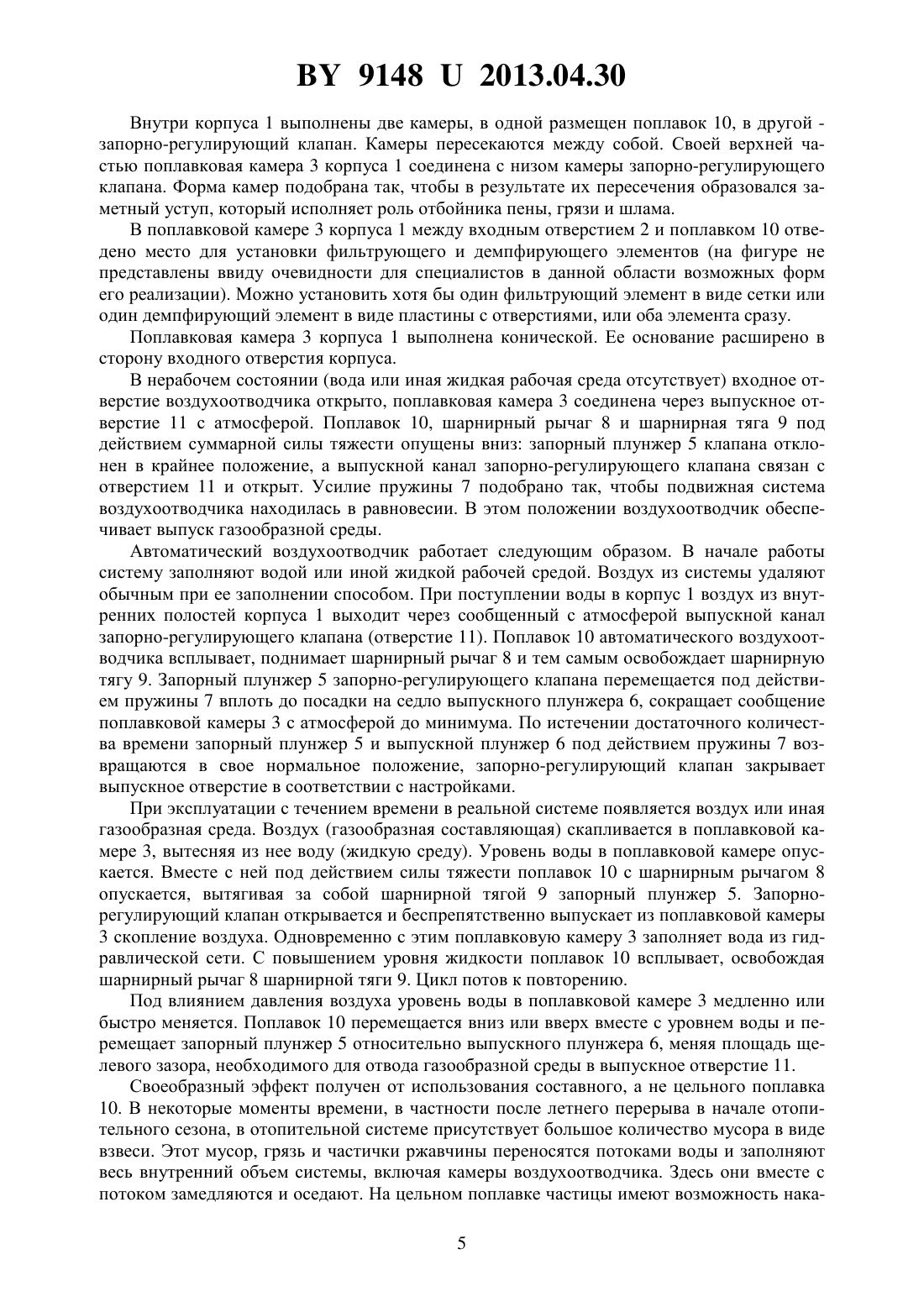 BY 9148 U 2013.04.30

Внутри корпуса 1 выполнены две камеры, в одной размещен поплавок 10, в другой - запорно-регулирующий клапан. Камеры пересекаются между собой. Своей верхней частью поплавковая камера 3 корпуса 1 соединена с низом камеры запорно-регулирующего клапана. Форма камер подобрана так, чтобы в результате их пересечения образовался заметный уступ, который исполняет роль отбойника пены, грязи и шлама.

В поплавковой камере 3 корпуса 1 между входным отверстием 2 и поплавком 10 отведено место для установки фильтрующего и демпфирующего элементов (на фигуре не представлены ввиду очевидности для специалистов в данной области возможных форм его реализации). Можно установить хотя бы один фильтрующий элемент в виде сетки или один демпфирующий элемент в виде пластины с отверстиями, или оба элемента сразу.

Поплавковая камера 3 корпуса 1 выполнена конической. Ее основание расширено в сторону входного отверстия корпуса.

В нерабочем состоянии (вода или иная жидкая рабочая среда отсутствует) входное отверстие воздухоотводчика открыто, поплавковая камера 3 соединена через выпускное отверстие 11 с атмосферой. Поплавок 10, шарнирный рычаг 8 и шарнирная тяга 9 под действием суммарной силы тяжести опущены вниз: запорный плунжер 5 клапана отклонен в крайнее положение, а выпускной канал запорно-регулирующего клапана связан с отверстием 11 и открыт. Усилие пружины 7 подобрано так, чтобы подвижная система воздухоотводчика находилась в равновесии. В этом положении воздухоотводчик обеспечивает выпуск газообразной среды.

Автоматический воздухоотводчик работает следующим образом. В начале работы систему заполняют водой или иной жидкой рабочей средой. Воздух из системы удаляют обычным при ее заполнении способом. При поступлении воды в корпус 1 воздух из внутренних полостей корпуса 1 выходит через сообщенный с атмосферой выпускной канал запорно-регулирующего клапана (отверстие 11). Поплавок 10 автоматического воздухоотводчика всплывает, поднимает шарнирный рычаг 8 и тем самым освобождает шарнирную тягу 9. Запорный плунжер 5 запорно-регулирующего клапана перемещается под действием пружины 7 вплоть до посадки на седло выпускного плунжера 6, сокращает сообщение поплавковой камеры 3 с атмосферой до минимума. По истечении достаточного количества времени запорный плунжер 5 и выпускной плунжер 6 под действием пружины 7 возвращаются в свое нормальное положение, запорно-регулирующий клапан закрывает выпускное отверстие в соответствии с настройками.

При эксплуатации с течением времени в реальной системе появляется воздух или иная газообразная среда. Воздух (газообразная составляющая) скапливается в поплавковой камере 3, вытесняя из нее воду (жидкую среду). Уровень воды в поплавковой камере опускается. Вместе с ней под действием силы тяжести поплавок 10 с шарнирным рычагом 8 опускается, вытягивая за собой шарнирной тягой 9 запорный плунжер 5. Запорно-регулирующий клапан открывается и беспрепятственно выпускает из поплавковой камеры 3 скопление воздуха. Одновременно с этим поплавковую камеру 3 заполняет вода из гидравлической сети. С повышением уровня жидкости поплавок 10 всплывает, освобождая шарнирный рычаг 8 шарнирной тяги 9. Цикл потов к повторению.

Под влиянием давления воздуха уровень воды в поплавковой камере 3 медленно или быстро меняется. Поплавок 10 перемещается вниз или вверх вместе с уровнем воды и перемещает запорный плунжер 5 относительно выпускного плунжера 6, меняя площадь щелевого зазора, необходимого для отвода газообразной среды в выпускное отверстие 11.

Своеобразный эффект получен от использования составного, а не цельного поплавка 10. В некоторые моменты времени, в частности после летнего перерыва в начале отопительного сезона, в отопительной системе присутствует большое количество мусора в виде взвеси. Этот мусор, грязь и частички ржавчины переносятся потоками воды и заполняют весь внутренний объем системы, включая камеры воздухоотводчика. Здесь они вместе с потоком замедляются и оседают. На цельном поплавке частицы имеют возможность нака-

5